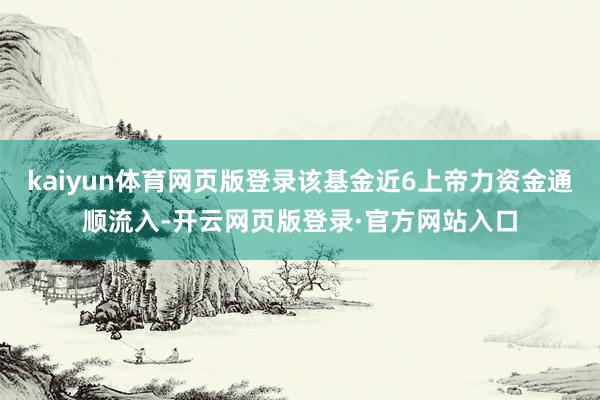 kaiyun体育网页版登录该基金近6上帝力资金通顺流入-开云网页版登录·官方网站入口